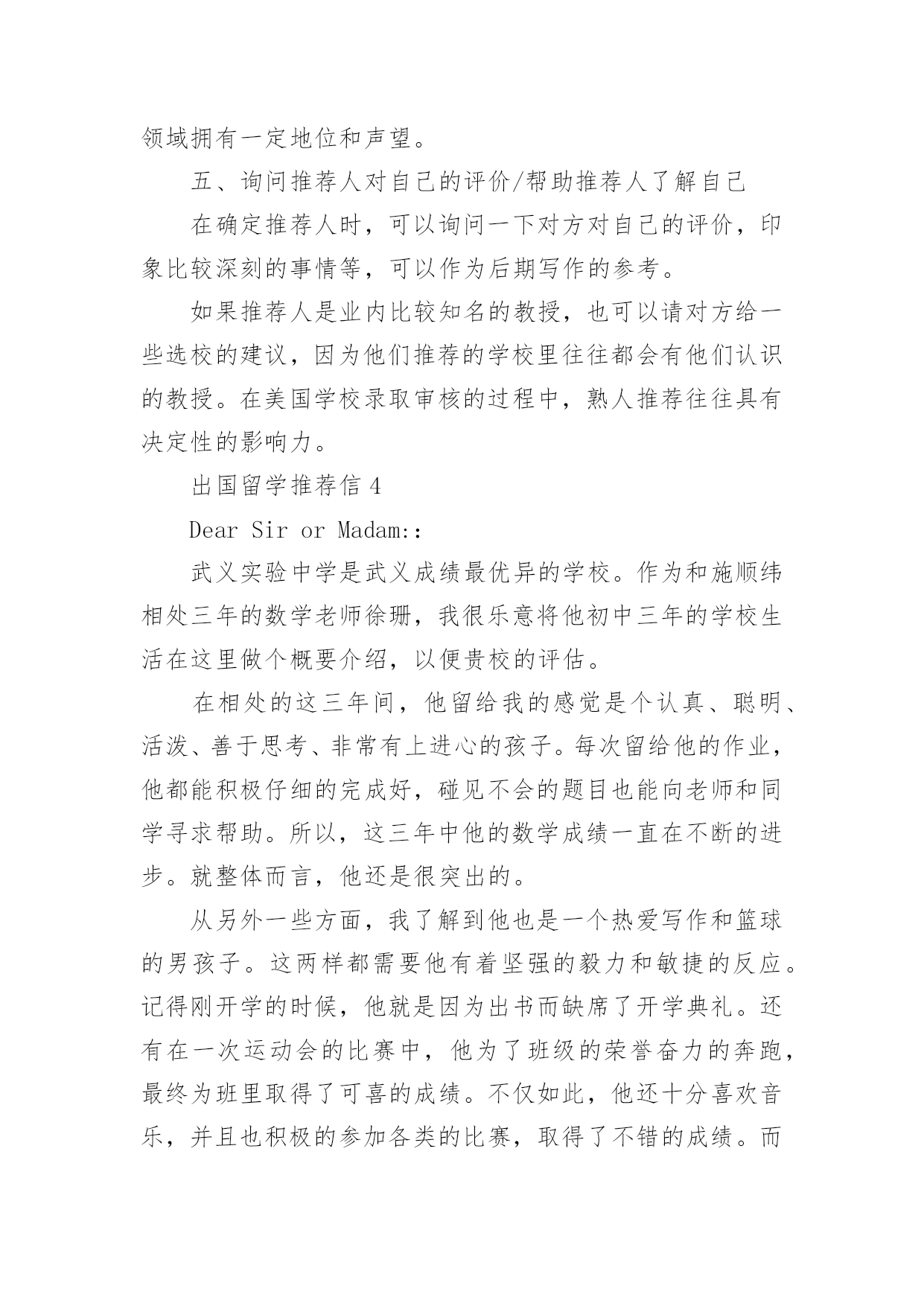 领域拥有一定地位和声望。

五、询问推荐人对自己的评价/帮助推荐人了解自己

在确定推荐人时，可以询问一下对方对自己的评价，印象比较深刻的事情等，可以作为后期写作的参考。

如果推荐人是业内比较知名的教授，也可以请对方给一些选校的建议，因为他们推荐的学校里往往都会有他们认识的教授。在美国学校录取审核的过程中，熟人推荐往往具有决定性的影响力。

出国留学推荐信 4

Dear Sir or Madam::

武义实验中学是武义成绩最优异的学校。作为和施顺纬相处三年的数学老师徐珊，我很乐意将他初中三年的学校生活在这里做个概要介绍，以便贵校的评估。

在相处的这三年间，他留给我的感觉是个认真、聪明、活泼、善于思考、非常有上进心的孩子。每次留给他的作业，他都能积极仔细的完成好，碰见不会的题目也能向老师和同学寻求帮助。所以，这三年中他的数学成绩一直在不断的进步。就整体而言，他还是很突出的。

从另外一些方面，我了解到他也是一个热爱写作和篮球的男孩子。这两样都需要他有着坚强的毅力和敏捷的反应。记得刚开学的时候，他就是因为出书而缺席了开学典礼。还有在一次运动会的比赛中，他为了班级的荣誉奋力的奔跑，最终为班里取得了可喜的成绩。不仅如此，他还十分喜欢音乐，并且也积极的参加各类的比赛，取得了不错的成绩。而